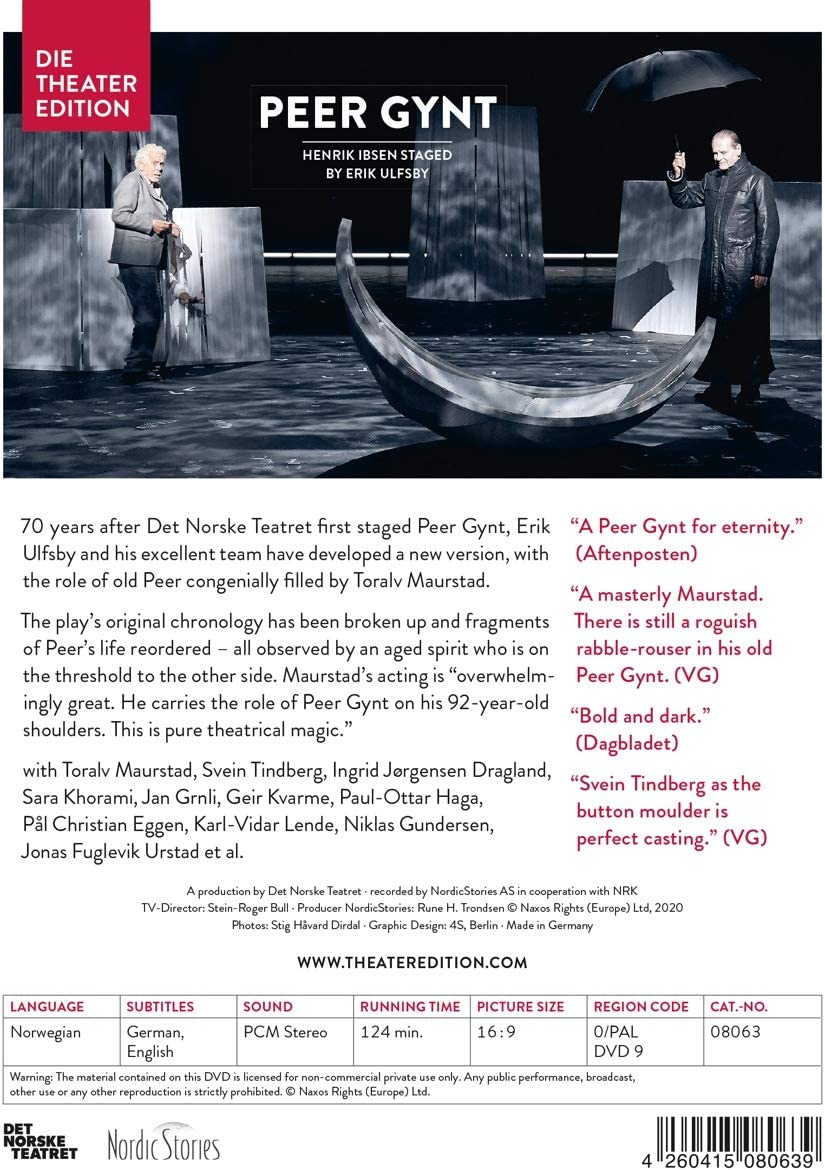 DIE
THEATER
EDITION

PEER GYNT

HENRIK IBSEN STAGED
BY ERIK ULFSBY

70 years after Det Norske Teatret first staged Peer Gynt, Erik Ulfsby and his excellent team have developed a new version, with the role of old Peer congenially filled by Toralv Maurstad.

The play's original chronology has been broken up and fragments of Peer's life reordered – all observed by an aged spirit who is on the threshold to the other side. Maurstad's acting is "overwhelmingly great. He carries the role of Peer Gynt on his 92-year-old shoulders. This is pure theatrical magic."

with Toralv Maurstad, Svein Tindberg, Ingrid Jørgensen Dragland, Sara Khorami, Jan Grnli, Geir Kvarme, Paul-Ottar Haga, Pål Christian Eggen, Karl-Vidar Lende, Niklas Gundersen, Jonas Fuglevik Urstad et al.

"A Peer Gynt for eternity." (Aftenposten)

"A masterly Maurstad. There is still a roguish rabble-rouser in his old Peer Gynt. (VG)

"Bold and dark." (Dagbladet)

"Svein Tindberg as the button moulder is perfect casting." (VG)

A production by Det Norske Teatret · recorded by NordicStories AS in cooperation with NRK
TV-Director: Stein-Roger Bull · Producer NordicStories: Rune H. Trondsen © Naxos Rights (Europe) Ltd, 2020
Photos: Stig Håvard Dirdal · Graphic Design: 4S, Berlin · Made in Germany

WWW.THEATEREDITION.COM

| LANGUAGE | SUBTITLES | SOUND | RUNNING TIME | PICTURE SIZE | REGION CODE | CAT.-NO. |
|---|---|---|---|---|---|---|
| Norwegian | German, English | PCM Stereo | 124 min. | 16:9 | 0/PAL DVD 9 | 08063 |

Warning: The material contained on this DVD is licensed for non-commercial private use only. Any public performance, broadcast, other use or any other reproduction is strictly prohibited. © Naxos Rights (Europe) Ltd.

DET NORSKE TEATRET

Nordic Stories

4 260415 080639